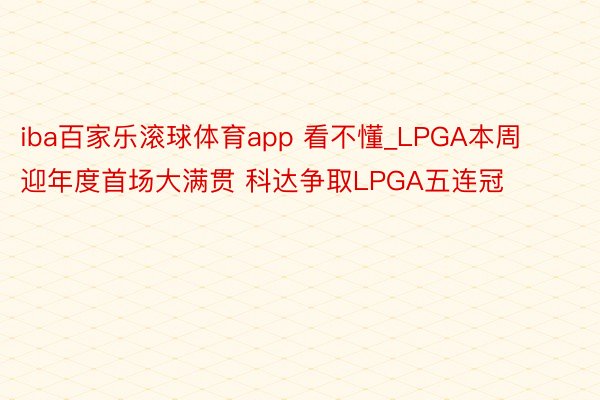 iba百家乐滚球体育app 看不懂_LPGA本周迎年度首场大满贯 科达争取LPGA五连冠